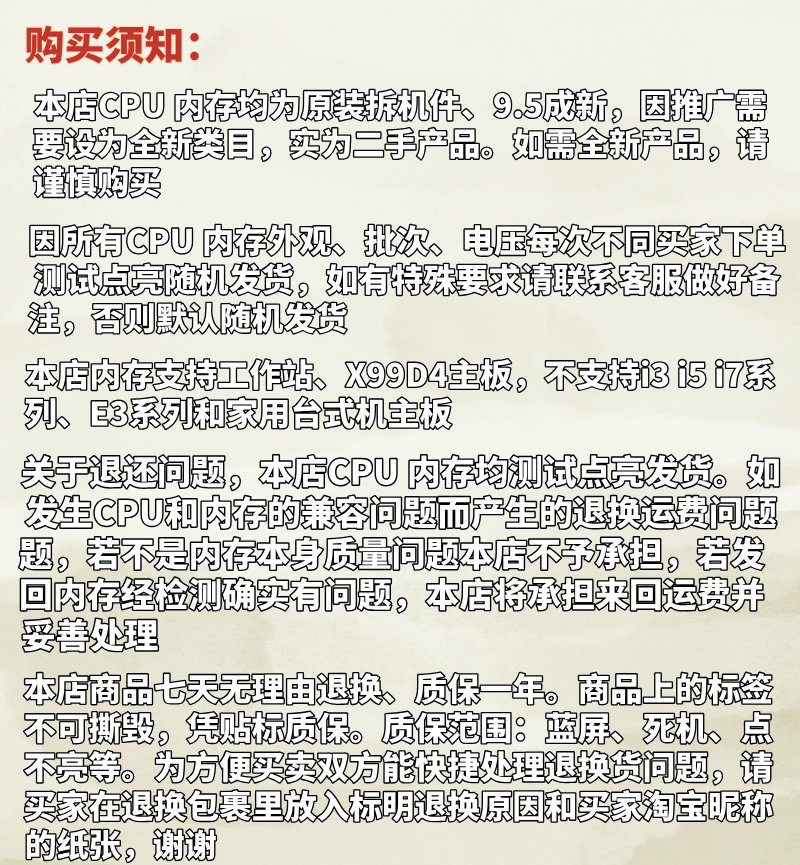 购买须知：

本店CPU 内存均为原装拆机件、9.5成新，因推广需要设为全新类目，实为二手产品。如需全新产品，请谨慎购买

因所有CPU 内存外观、批次、电压每次不同买家下单测试点亮随机发货，如有特殊要求请联系客服做好备注，否则默认随机发货

本店内存支持工作站、X99D4主板，不支持i3 i5 i7系列、E3系列和家用台式机主板

关于退还问题，本店CPU 内存均测试点亮发货。如发生CPU和内存的兼容问题而产生的退换运费问题题，若不是内存本身质量问题本店不予承担，若发回内存经检测确实有问题，本店将承担来回运费并妥善处理

本店商品七天无理由退换、质保一年。商品上的标签不可撕毁，凭贴标质保。质保范围：蓝屏、死机、点不亮等。为方便买卖双方能快捷处理退换货问题，请买家在退换包裹里放入标明退换原因和买家淘宝昵称的纸张，谢谢